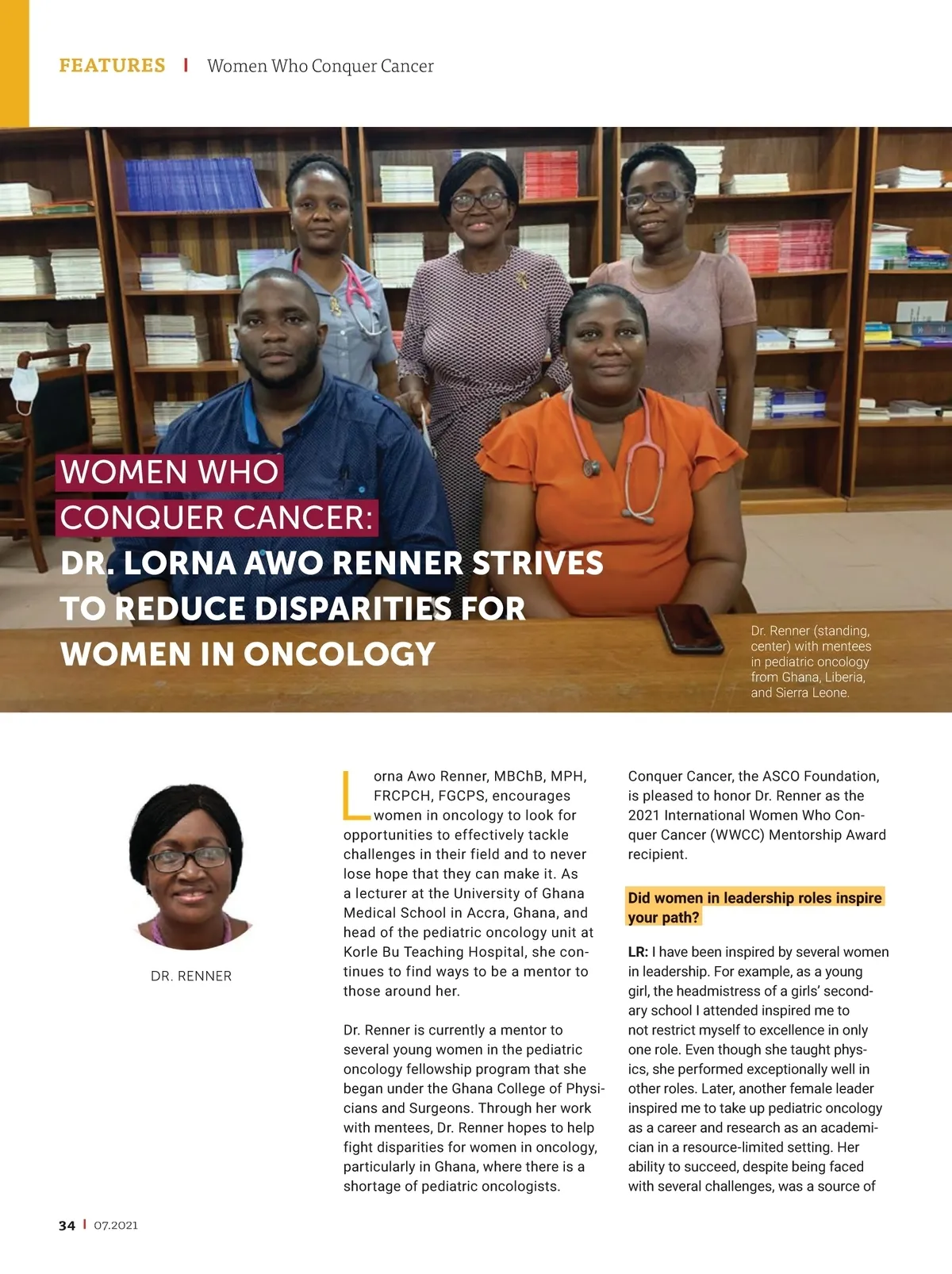 FEATURES | Women Who Conquer Cancer

WOMEN WHO CONQUER CANCER: DR. LORNA AWO RENNER STRIVES TO REDUCE DISPARITIES FOR WOMEN IN ONCOLOGY

Dr. Renner (standing, center) with mentees in pediatric oncology from Ghana, Liberia, and Sierra Leone.

DR. RENNER

Lorna Awo Renner, MBChB, MPH, FRCPCH, FGCPS, encourages women in oncology to look for opportunities to effectively tackle challenges in their field and to never lose hope that they can make it. As a lecturer at the University of Ghana Medical School in Accra, Ghana, and head of the pediatric oncology unit at Korle Bu Teaching Hospital, she continues to find ways to be a mentor to those around her.

Dr. Renner is currently a mentor to several young women in the pediatric oncology fellowship program that she began under the Ghana College of Physicians and Surgeons. Through her work with mentees, Dr. Renner hopes to help fight disparities for women in oncology, particularly in Ghana, where there is a shortage of pediatric oncologists.

Conquer Cancer, the ASCO Foundation, is pleased to honor Dr. Renner as the 2021 International Women Who Conquer Cancer (WWCC) Mentorship Award recipient.

Did women in leadership roles inspire your path?

LR: I have been inspired by several women in leadership. For example, as a young girl, the headmistress of a girls' secondary school I attended inspired me to not restrict myself to excellence in only one role. Even though she taught physics, she performed exceptionally well in other roles. Later, another female leader inspired me to take up pediatric oncology as a career and research as an academician in a resource-limited setting. Her ability to succeed, despite being faced with several challenges, was a source of

34 | 07.2021